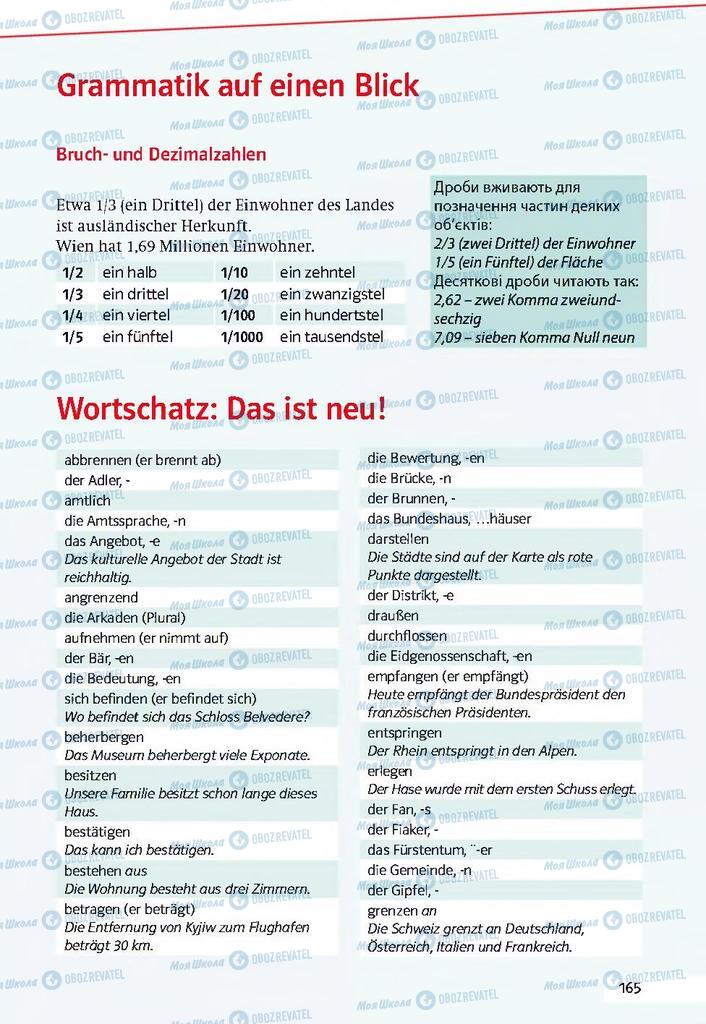 Grammatik auf einen Blick

Bruch- und Dezimalzahlen

Etwa 1/3 (ein Drittel) der Einwohner des Landes ist ausländischer Herkunft.
Wien hat 1,69 Millionen Einwohner.

| 1/2 | ein halb | 1/10 | ein zehntel |
|---|---|---|---|
| 1/3 | ein drittel | 1/20 | ein zwanzigstel |
| 1/4 | ein viertel | 1/100 | ein hundertstel |
| 1/5 | ein fünftel | 1/1000 | ein tausendstel |

Дроби вживають для позначення частин деяких об'єктів:
2/3 (zwei Drittel) der Einwohner
1/5 (ein Fünftel) der Fläche
Десяткові дроби читають так:
2,62 – zwei Komma zweiundsechzig
7,09 – sieben Komma Null neun

Wortschatz: Das ist neu!

abbrennen (er brennt ab)
der Adler, -
amtlich
die Amtssprache, -n
das Angebot, -e
Das kulturelle Angebot der Stadt ist reichhaltig.
angrenzend
die Arkaden (Plural)
aufnehmen (er nimmt auf)
der Bär, -en
die Bedeutung, -en
sich befinden (er befindet sich)
Wo befindet sich das Schloss Belvedere?
beherbergen
Das Museum beherbergt viele Exponate.
besitzen
Unsere Familie besitzt schon lange dieses Haus.
bestätigen
Das kann ich bestätigen.
bestehen aus
Die Wohnung besteht aus drei Zimmern.
betragen (er beträgt)
Die Entfernung von Kyjiw zum Flughafen beträgt 30 km.

die Bewertung, -en
die Brücke, -n
der Brunnen, -
das Bundeshaus, …häuser
darstellen
Die Städte sind auf der Karte als rote Punkte dargestellt.
der Distrikt, -e
draußen
durchflossen
die Eidgenossenschaft, -en
empfangen (er empfängt)
Heute empfängt der Bundespräsident den französischen Präsidenten.
entspringen
Der Rhein entspringt in den Alpen.
erlegen
Der Hase wurde mit dem ersten Schuss erlegt.
der Fan, -s
der Fiaker, -
das Fürstentum, ¨-er
die Gemeinde, -n
der Gipfel, -
grenzen an
Die Schweiz grenzt an Deutschland, Österreich, Italien und Frankreich.

165